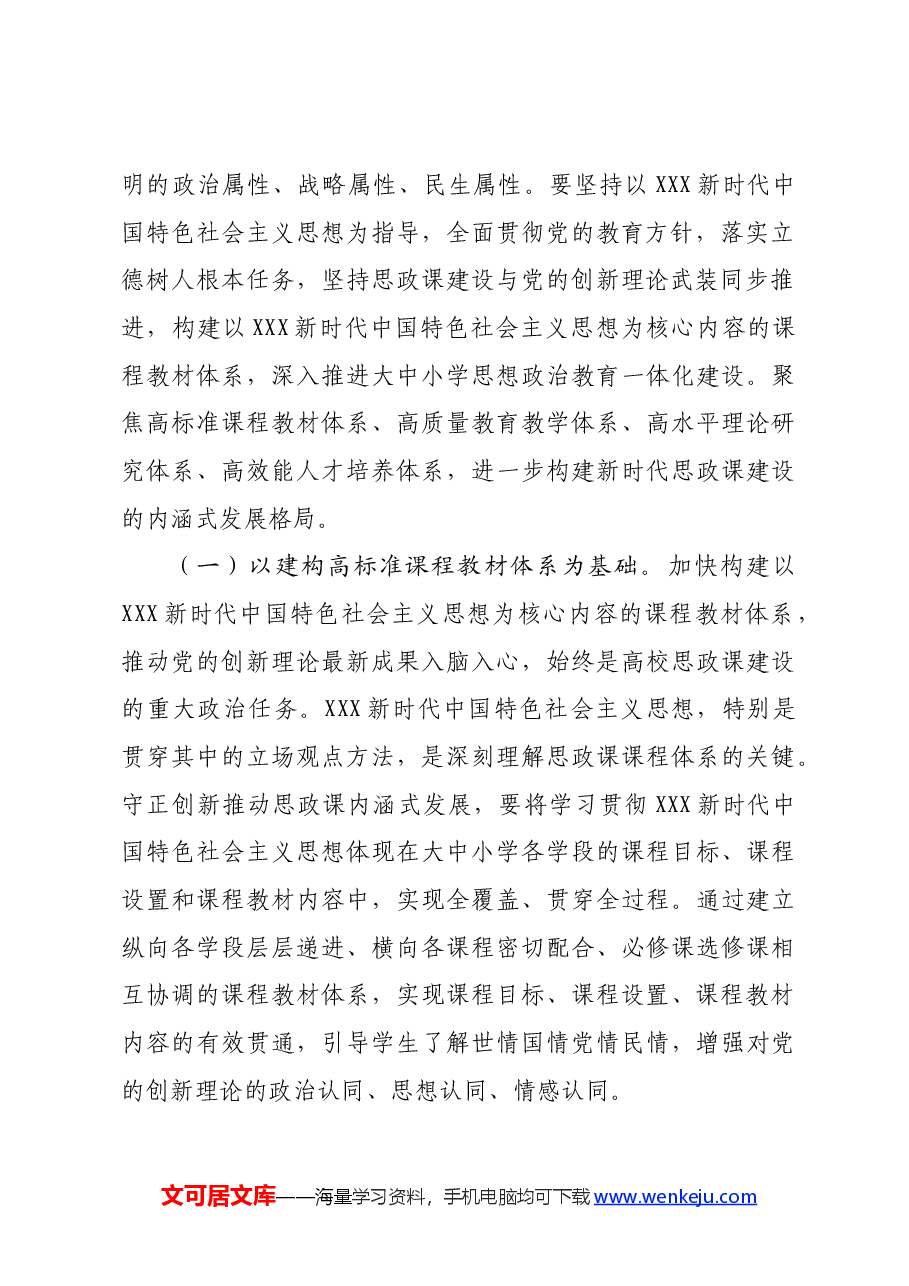 明的政治属性、战略属性、民生属性。要坚持以XXX新时代中国特色社会主义思想为指导，全面贯彻党的教育方针，落实立德树人根本任务，坚持思政课建设与党的创新理论武装同步推进，构建以XXX新时代中国特色社会主义思想为核心内容的课程教材体系，深入推进大中小学思想政治教育一体化建设。聚焦高标准课程教材体系、高质量教育教学体系、高水平理论研究体系、高效能人才培养体系，进一步构建新时代思政课建设的内涵式发展格局。

（一）以建构高标准课程教材体系为基础。加快构建以XXX新时代中国特色社会主义思想为核心内容的课程教材体系，推动党的创新理论最新成果入脑入心，始终是高校思政课建设的重大政治任务。XXX新时代中国特色社会主义思想，特别是贯穿其中的立场观点方法，是深刻理解思政课课程体系的关键。守正创新推动思政课内涵式发展，要将学习贯彻XXX新时代中国特色社会主义思想体现在大中小学各学段的课程目标、课程设置和课程教材内容中，实现全覆盖、贯穿全过程。通过建立纵向各学段层层递进、横向各课程密切配合、必修课选修课相互协调的课程教材体系，实现课程目标、课程设置、课程教材内容的有效贯通，引导学生了解世情国情党情民情，增强对党的创新理论的政治认同、思想认同、情感认同。

文可居文库——海量学习资料，手机电脑均可下载www.wenkeju.com